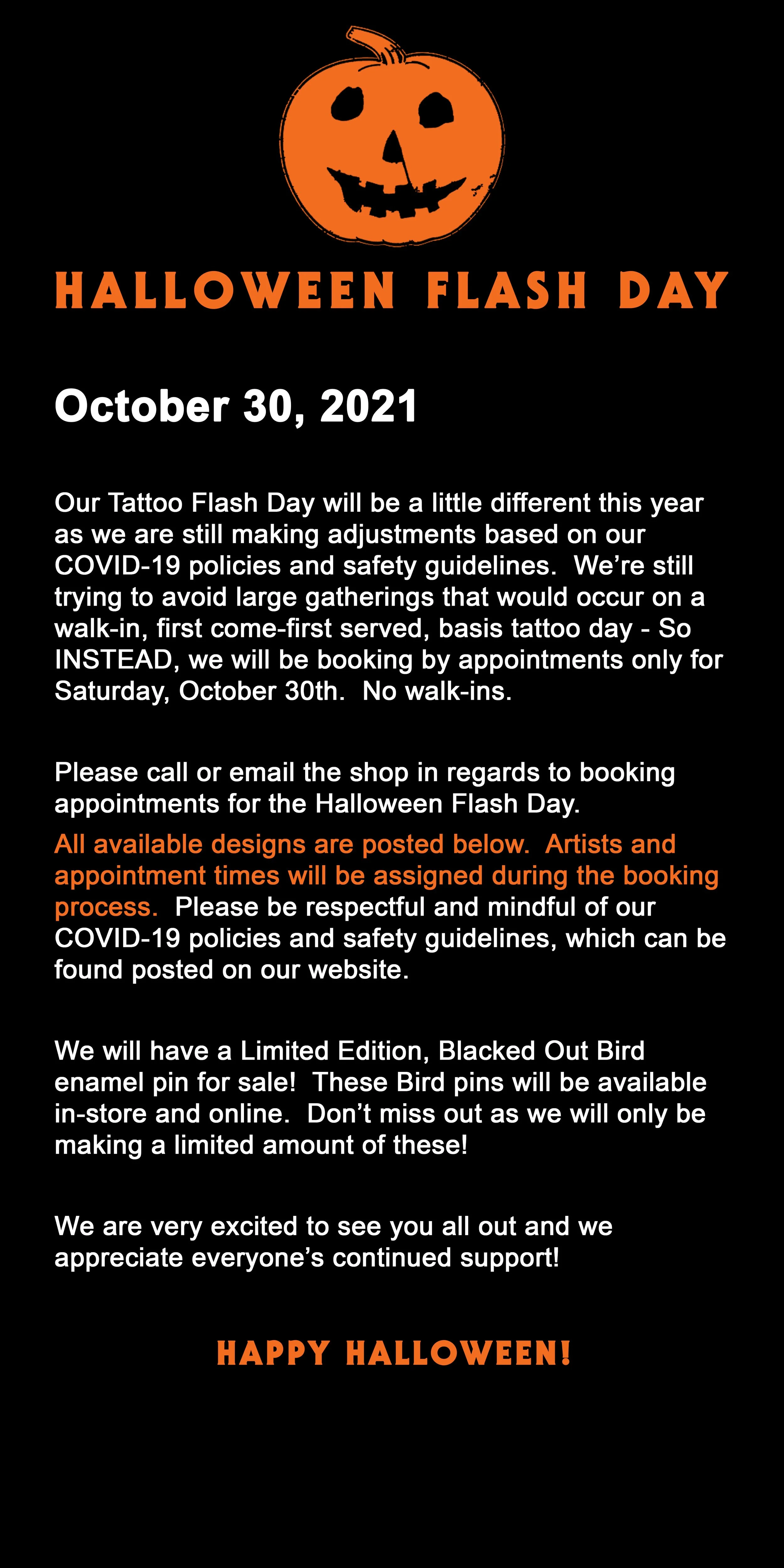 HALLOWEEN FLASH DAY

October 30, 2021

Our Tattoo Flash Day will be a little different this year as we are still making adjustments based on our COVID-19 policies and safety guidelines. We're still trying to avoid large gatherings that would occur on a walk-in, first come-first served, basis tattoo day - So INSTEAD, we will be booking by appointments only for Saturday, October 30th. No walk-ins.

Please call or email the shop in regards to booking appointments for the Halloween Flash Day.
All available designs are posted below. Artists and appointment times will be assigned during the booking process. Please be respectful and mindful of our COVID-19 policies and safety guidelines, which can be found posted on our website.

We will have a Limited Edition, Blacked Out Bird enamel pin for sale! These Bird pins will be available in-store and online. Don't miss out as we will only be making a limited amount of these!

We are very excited to see you all out and we appreciate everyone's continued support!

HAPPY HALLOWEEN!